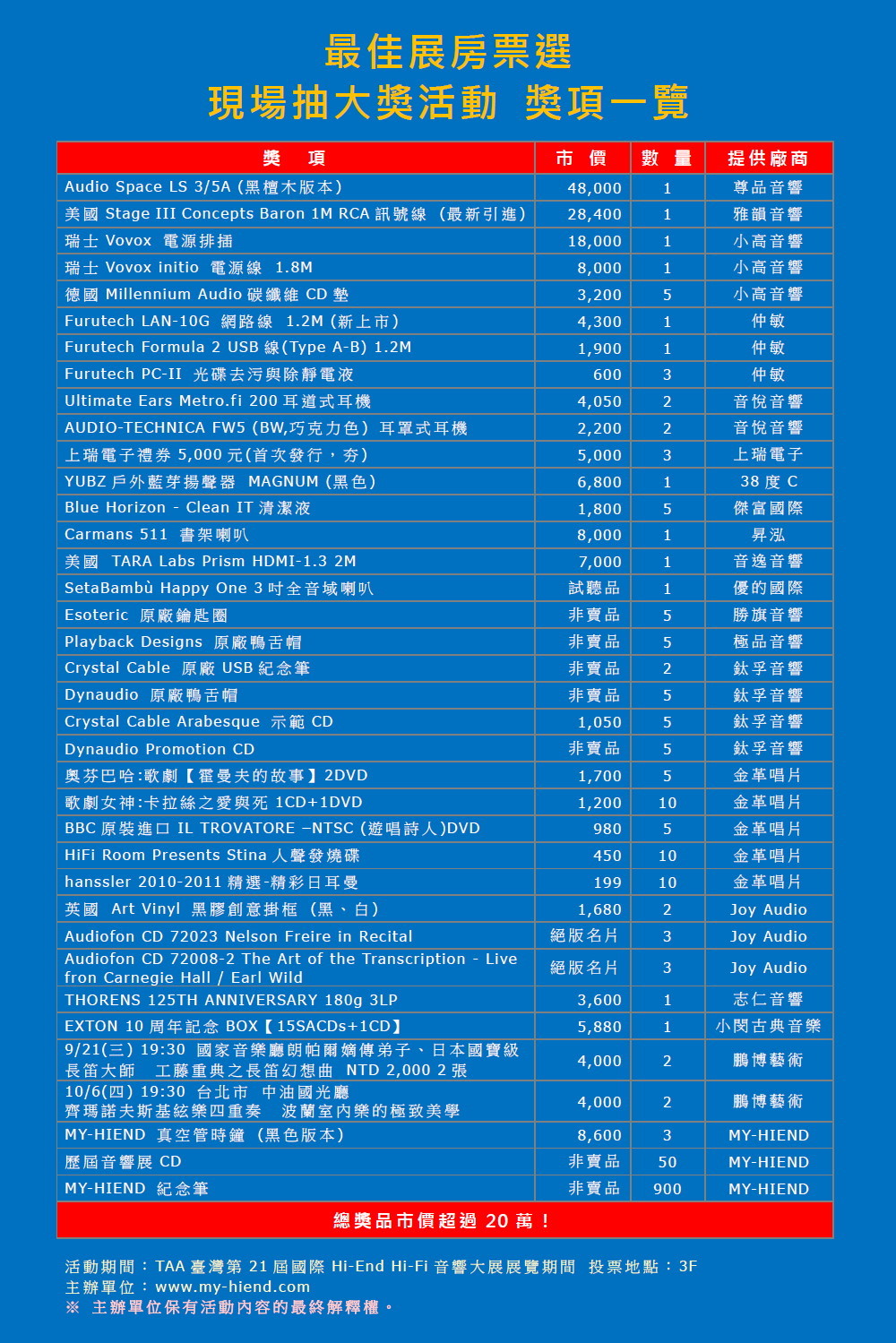 最佳展房票選
現場抽大獎活動 獎項一覽

| 獎　項 | 市 價 | 數 量 | 提供廠商 |
|---|---|---|---|
| Audio Space LS 3/5A (黑檀木版本) | 48,000 | 1 | 尊品音響 |
| 美國 Stage III Concepts Baron 1M RCA 訊號線 (最新引進) | 28,400 | 1 | 雅韻音響 |
| 瑞士 Vovox 電源排插 | 18,000 | 1 | 小高音響 |
| 瑞士 Vovox initio 電源線 1.8M | 8,000 | 1 | 小高音響 |
| 德國 Millennium Audio 碳纖維 CD 墊 | 3,200 | 5 | 小高音響 |
| Furutech LAN-10G 網路線 1.2M (新上市) | 4,300 | 1 | 仲敏 |
| Furutech Formula 2 USB 線(Type A-B) 1.2M | 1,900 | 1 | 仲敏 |
| Furutech PC-II 光碟去污與除靜電液 | 600 | 3 | 仲敏 |
| Ultimate Ears Metro.fi 200 耳道式耳機 | 4,050 | 2 | 音悅音響 |
| AUDIO-TECHNICA FW5 (BW,巧克力色) 耳罩式耳機 | 2,200 | 2 | 音悅音響 |
| 上瑞電子禮券 5,000 元(首次發行，夯) | 5,000 | 3 | 上瑞電子 |
| YUBZ 戶外藍芽揚聲器 MAGNUM (黑色) | 6,800 | 1 | 38 度 C |
| Blue Horizon - Clean IT 清潔液 | 1,800 | 5 | 傑富國際 |
| Carmans 511 書架喇叭 | 8,000 | 1 | 昇泓 |
| 美國 TARA Labs Prism HDMI-1.3 2M | 7,000 | 1 | 音逸音響 |
| SetaBambù Happy One 3 吋全音域喇叭 | 試聽品 | 1 | 優的國際 |
| Esoteric 原廠鑰匙圈 | 非賣品 | 5 | 勝旗音響 |
| Playback Designs 原廠鴨舌帽 | 非賣品 | 5 | 極品音響 |
| Crystal Cable 原廠 USB 紀念筆 | 非賣品 | 2 | 鈦孚音響 |
| Dynaudio 原廠鴨舌帽 | 非賣品 | 5 | 鈦孚音響 |
| Crystal Cable Arabesque 示範 CD | 1,050 | 5 | 鈦孚音響 |
| Dynaudio Promotion CD | 非賣品 | 5 | 鈦孚音響 |
| 奧芬巴哈:歌劇【霍曼夫的故事】2DVD | 1,700 | 5 | 金革唱片 |
| 歌劇女神:卡拉絲之愛與死 1CD+1DVD | 1,200 | 10 | 金革唱片 |
| BBC 原裝進口 IL TROVATORE –NTSC (遊唱詩人)DVD | 980 | 5 | 金革唱片 |
| HiFi Room Presents Stina 人聲發燒碟 | 450 | 10 | 金革唱片 |
| hanssler 2010-2011 精選-精彩日耳曼 | 199 | 10 | 金革唱片 |
| 英國 Art Vinyl 黑膠創意掛框 (黑、白) | 1,680 | 2 | Joy Audio |
| Audiofon CD 72023 Nelson Freire in Recital | 絕版名片 | 3 | Joy Audio |
| Audiofon CD 72008-2 The Art of the Transcription - Live fron Carnegie Hall / Earl Wild | 絕版名片 | 3 | Joy Audio |
| THORENS 125TH ANNIVERSARY 180g 3LP | 3,600 | 1 | 志仁音響 |
| EXTON 10 周年記念 BOX【15SACDs+1CD】 | 5,880 | 1 | 小閔古典音樂 |
| 9/21(三) 19:30 國家音樂廳朗帕爾嫡傳弟子、日本國寶級長笛大師 工藤重典之長笛幻想曲 NTD 2,000 2 張 | 4,000 | 2 | 鵬博藝術 |
| 10/6(四) 19:30 台北市 中油國光廳 齊瑪諾夫斯基絃樂四重奏 波蘭室內樂的極致美學 | 4,000 | 2 | 鵬博藝術 |
| MY-HIEND 真空管時鐘 (黑色版本) | 8,600 | 3 | MY-HIEND |
| 歷屆音響展 CD | 非賣品 | 50 | MY-HIEND |
| MY-HIEND 紀念筆 | 非賣品 | 900 | MY-HIEND |

總獎品市價超過 20 萬！

活動期間：TAA 臺灣第 21 屆國際 Hi-End Hi-Fi 音響大展展覽期間 投票地點：3F
主辦單位：www.my-hiend.com
※ 主辦單位保有活動內容的最終解釋權。